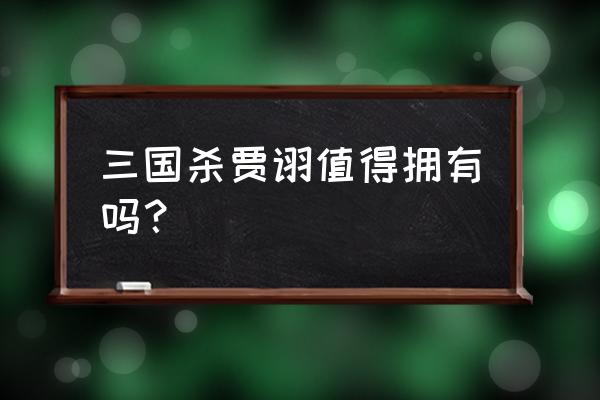 三国杀贾诩值得拥有吗？